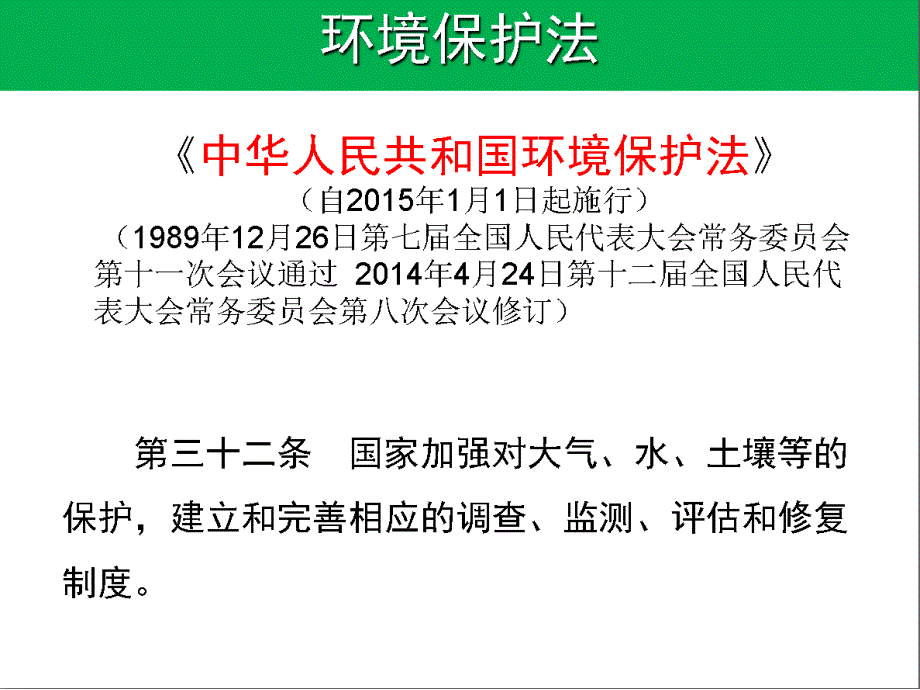 环境保护法

《中华人民共和国环境保护法》
（自2015年1月1日起施行）
（1989年12月26日第七届全国人民代表大会常务委员会第十一次会议通过 2014年4月24日第十二届全国人民代表大会常务委员会第八次会议修订）

第三十二条　国家加强对大气、水、土壤等的保护，建立和完善相应的调查、监测、评估和修复制度。